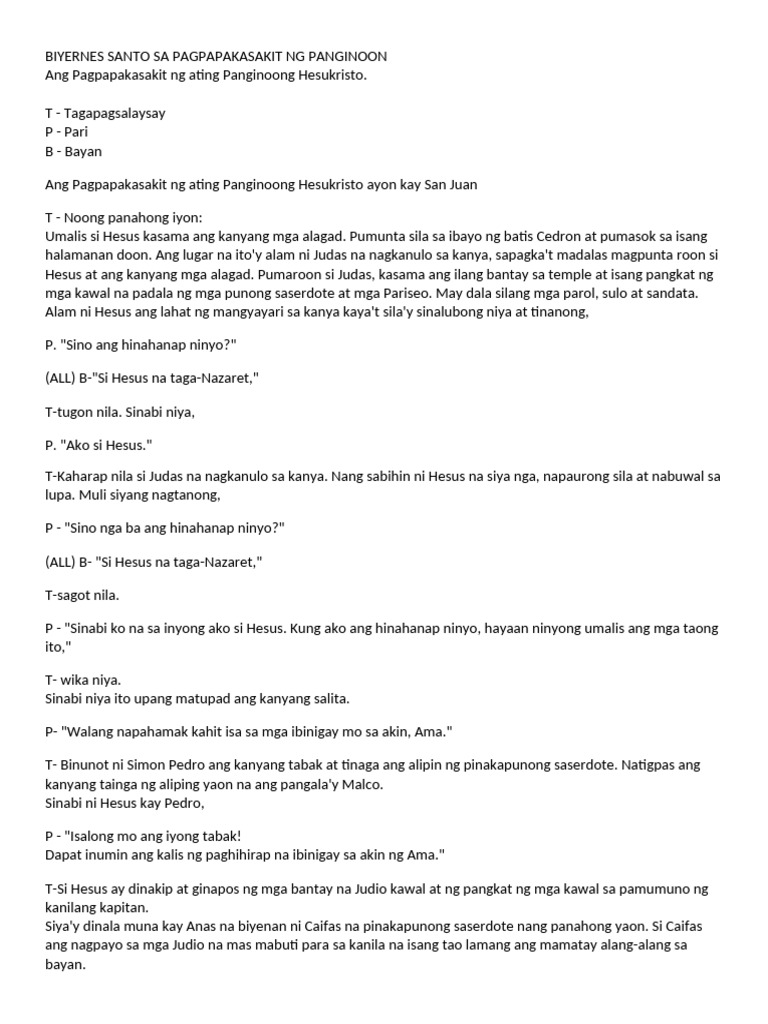 BIYERNES SANTO SA PAGPAPAKASAKIT NG PANGINOON
Ang Pagpapakasakit ng ating Panginoong Hesukristo.

T - Tagapagsalaysay
P - Pari
B - Bayan

Ang Pagpapakasakit ng ating Panginoong Hesukristo ayon kay San Juan

T - Noong panahong iyon:
Umalis si Hesus kasama ang kanyang mga alagad. Pumunta sila sa ibayo ng batis Cedron at pumasok sa isang halamanan doon. Ang lugar na ito'y alam ni Judas na nagkanulo sa kanya, sapagka't madalas magpunta roon si Hesus at ang kanyang mga alagad. Pumaroon si Judas, kasama ang ilang bantay sa temple at isang pangkat ng mga kawal na padala ng mga punong saserdote at mga Pariseo. May dala silang mga parol, sulo at sandata. Alam ni Hesus ang lahat ng mangyayari sa kanya kaya't sila'y sinalubong niya at tinanong,

P. "Sino ang hinahanap ninyo?"

(ALL) B-"Si Hesus na taga-Nazaret,"

T-tugon nila. Sinabi niya,

P. "Ako si Hesus."

T-Kaharap nila si Judas na nagkanulo sa kanya. Nang sabihin ni Hesus na siya nga, napaurong sila at nabuwal sa lupa. Muli siyang nagtanong,

P - "Sino nga ba ang hinahanap ninyo?"

(ALL) B- "Si Hesus na taga-Nazaret,"

T-sagot nila.

P - "Sinabi ko na sa inyong ako si Hesus. Kung ako ang hinahanap ninyo, hayaan ninyong umalis ang mga taong ito,"

T- wika niya.
Sinabi niya ito upang matupad ang kanyang salita.

P- "Walang napahamak kahit isa sa mga ibinigay mo sa akin, Ama."

T- Binunot ni Simon Pedro ang kanyang tabak at tinaga ang alipin ng pinakapunong saserdote. Natigpas ang kanyang tainga ng aliping yaon na ang pangala'y Malco.
Sinabi ni Hesus kay Pedro,

P - "Isalong mo ang iyong tabak!
Dapat inumin ang kalis ng paghihirap na ibinigay sa akin ng Ama."

T-Si Hesus ay dinakip at ginapos ng mga bantay na Judio kawal at ng pangkat ng mga kawal sa pamumuno ng kanilang kapitan.
Siya'y dinala muna kay Anas na biyenan ni Caifas na pinakapunong saserdote nang panahong yaon. Si Caifas ang nagpayo sa mga Judio na mas mabuti para sa kanila na isang tao lamang ang mamatay alang-alang sa bayan.